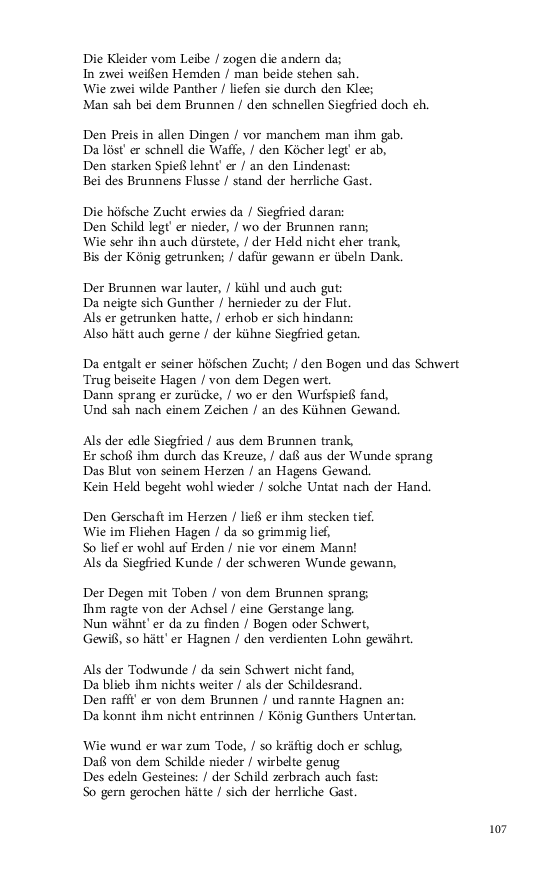 Die Kleider vom Leibe / zogen die andern da;
In zwei weißen Hemden / man beide stehen sah.
Wie zwei wilde Panther / liefen sie durch den Klee;
Man sah bei dem Brunnen / den schnellen Siegfried doch eh.

Den Preis in allen Dingen / vor manchem man ihm gab.
Da löst' er schnell die Waffe, / den Köcher legt' er ab,
Den starken Spieß lehnt' er / an den Lindenast:
Bei des Brunnens Flusse / stand der herrliche Gast.

Die höfsche Zucht erwies da / Siegfried daran:
Den Schild legt' er nieder, / wo der Brunnen rann;
Wie sehr ihn auch dürstete, / der Held nicht eher trank,
Bis der König getrunken; / dafür gewann er übeln Dank.

Der Brunnen war lauter, / kühl und auch gut:
Da neigte sich Gunther / hernieder zu der Flut.
Als er getrunken hatte, / erhob er sich hindann:
Also hätt auch gerne / der kühne Siegfried getan.

Da entgalt er seiner höfschen Zucht; / den Bogen und das Schwert
Trug beiseite Hagen / von dem Degen wert.
Dann sprang er zurücke, / wo er den Wurfspieß fand,
Und sah nach einem Zeichen / an des Kühnen Gewand.

Als der edle Siegfried / aus dem Brunnen trank,
Er schoß ihm durch das Kreuze, / daß aus der Wunde sprang
Das Blut von seinem Herzen / an Hagens Gewand.
Kein Held begeht wohl wieder / solche Untat nach der Hand.

Den Gerschaft im Herzen / ließ er ihm stecken tief.
Wie im Fliehen Hagen / da so grimmig lief,
So lief er wohl auf Erden / nie vor einem Mann!
Als da Siegfried Kunde / der schweren Wunde gewann,

Der Degen mit Toben / von dem Brunnen sprang;
Ihm ragte von der Achsel / eine Gerstange lang.
Nun wähnt' er da zu finden / Bogen oder Schwert,
Gewiß, so hätt' er Hagnen / den verdienten Lohn gewährt.

Als der Todwunde / da sein Schwert nicht fand,
Da blieb ihm nichts weiter / als der Schildesrand.
Den rafft' er von dem Brunnen / und rannte Hagnen an:
Da konnt ihm nicht entrinnen / König Gunthers Untertan.

Wie wund er war zum Tode, / so kräftig doch er schlug,
Daß von dem Schilde nieder / wirbelte genug
Des edeln Gesteines: / der Schild zerbrach auch fast:
So gern gerochen hätte / sich der herrliche Gast.

107